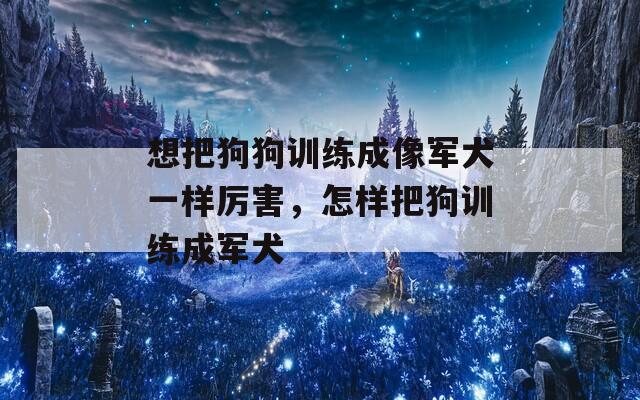 想把狗狗训练成像军犬一样厉害，怎样把狗训练成军犬